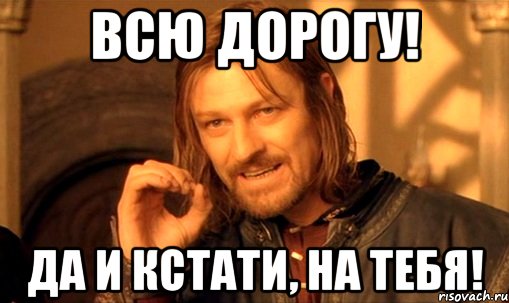 ВСЮ ДОРОГУ!

ДА И КСТАТИ, НА ТЕБЯ!

risovach.ru